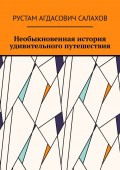 РУСТАМ АГДАСОВИЧ САЛАХОВ

Необыкновенная история удивительного путешествия